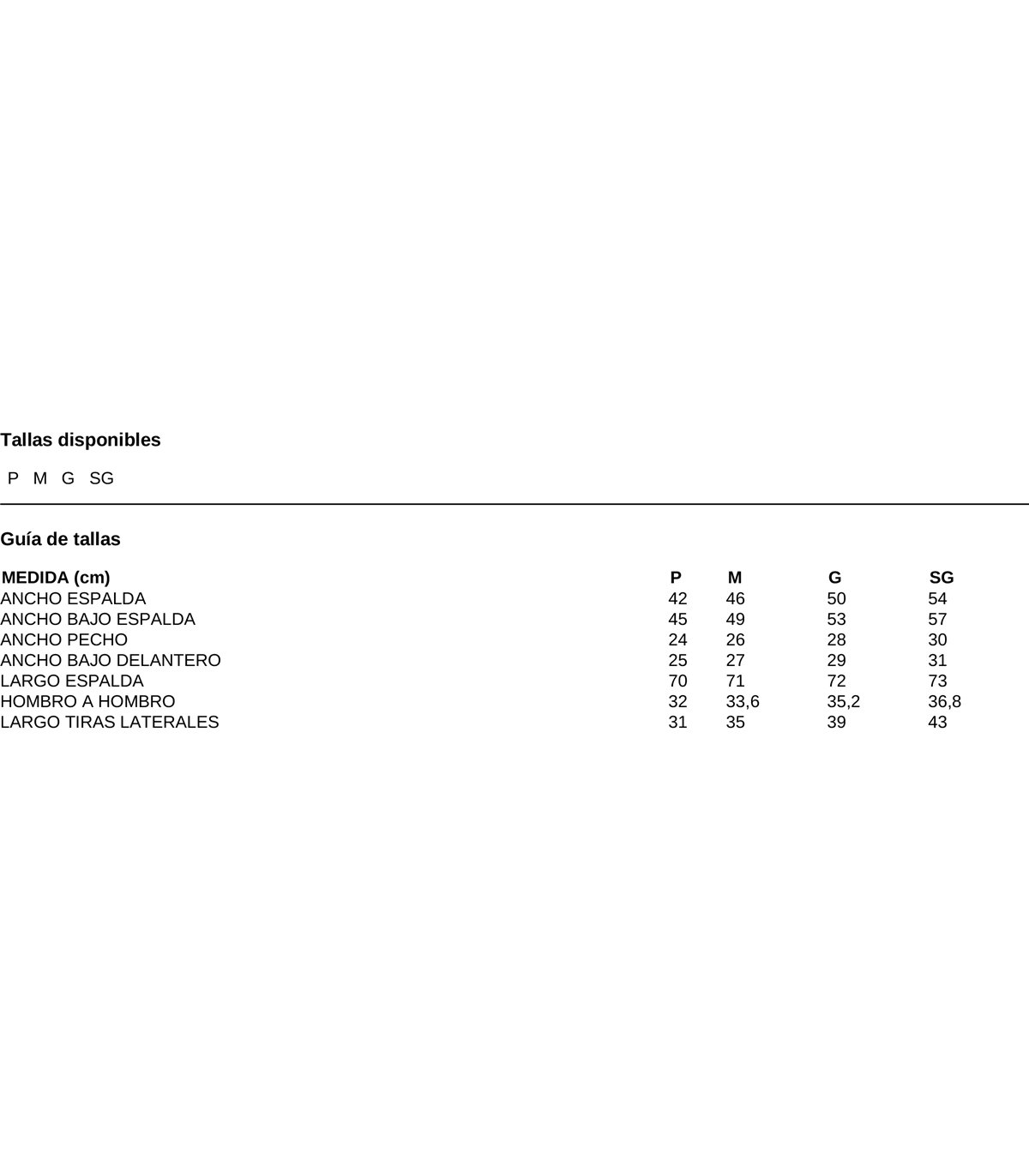 Tallas disponibles

P M G SG

Guía de tallas

| MEDIDA (cm) | P | M | G | SG |
|---|---|---|---|---|
| ANCHO ESPALDA | 42 | 46 | 50 | 54 |
| ANCHO BAJO ESPALDA | 45 | 49 | 53 | 57 |
| ANCHO PECHO | 24 | 26 | 28 | 30 |
| ANCHO BAJO DELANTERO | 25 | 27 | 29 | 31 |
| LARGO ESPALDA | 70 | 71 | 72 | 73 |
| HOMBRO A HOMBRO | 32 | 33,6 | 35,2 | 36,8 |
| LARGO TIRAS LATERALES | 31 | 35 | 39 | 43 |